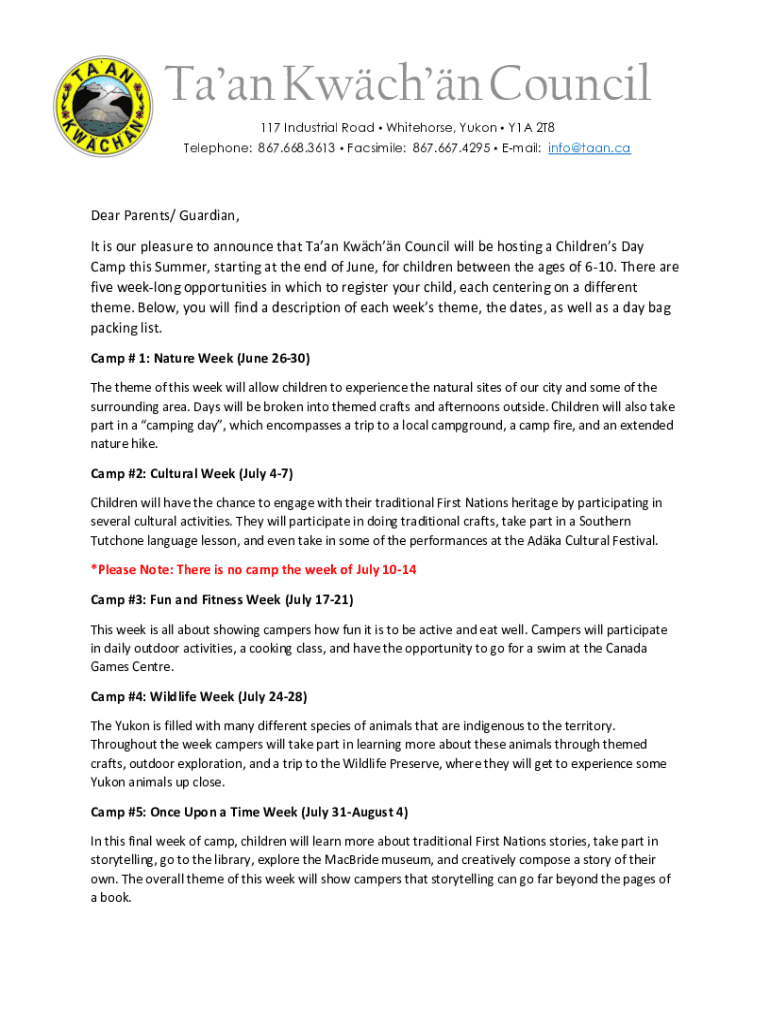 TA'AN KWACH'AN

Ta'an Kwäch'än Council

117 Industrial Road • Whitehorse, Yukon • Y1A 2T8
Telephone: 867.668.3613 • Facsimile: 867.667.4295 • E-mail: info@taan.ca

Dear Parents/ Guardian,

It is our pleasure to announce that Ta'an Kwäch'än Council will be hosting a Children's Day Camp this Summer, starting at the end of June, for children between the ages of 6-10. There are five week-long opportunities in which to register your child, each centering on a different theme. Below, you will find a description of each week's theme, the dates, as well as a day bag packing list.

Camp # 1: Nature Week (June 26-30)

The theme of this week will allow children to experience the natural sites of our city and some of the surrounding area. Days will be broken into themed crafts and afternoons outside. Children will also take part in a "camping day", which encompasses a trip to a local campground, a camp fire, and an extended nature hike.

Camp #2: Cultural Week (July 4-7)

Children will have the chance to engage with their traditional First Nations heritage by participating in several cultural activities. They will participate in doing traditional crafts, take part in a Southern Tutchone language lesson, and even take in some of the performances at the Adäka Cultural Festival.

*Please Note: There is no camp the week of July 10-14

Camp #3: Fun and Fitness Week (July 17-21)

This week is all about showing campers how fun it is to be active and eat well. Campers will participate in daily outdoor activities, a cooking class, and have the opportunity to go for a swim at the Canada Games Centre.

Camp #4: Wildlife Week (July 24-28)

The Yukon is filled with many different species of animals that are indigenous to the territory. Throughout the week campers will take part in learning more about these animals through themed crafts, outdoor exploration, and a trip to the Wildlife Preserve, where they will get to experience some Yukon animals up close.

Camp #5: Once Upon a Time Week (July 31-August 4)

In this final week of camp, children will learn more about traditional First Nations stories, take part in storytelling, go to the library, explore the MacBride museum, and creatively compose a story of their own. The overall theme of this week will show campers that storytelling can go far beyond the pages of a book.